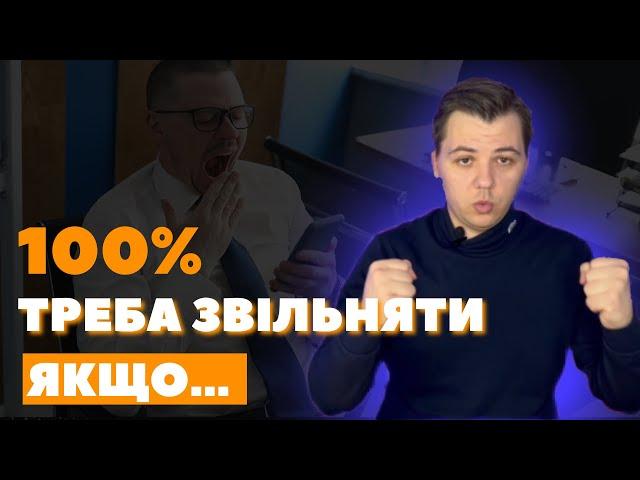 100%
ТРЕБА ЗВІЛЬНЯТИ
ЯКЩО...